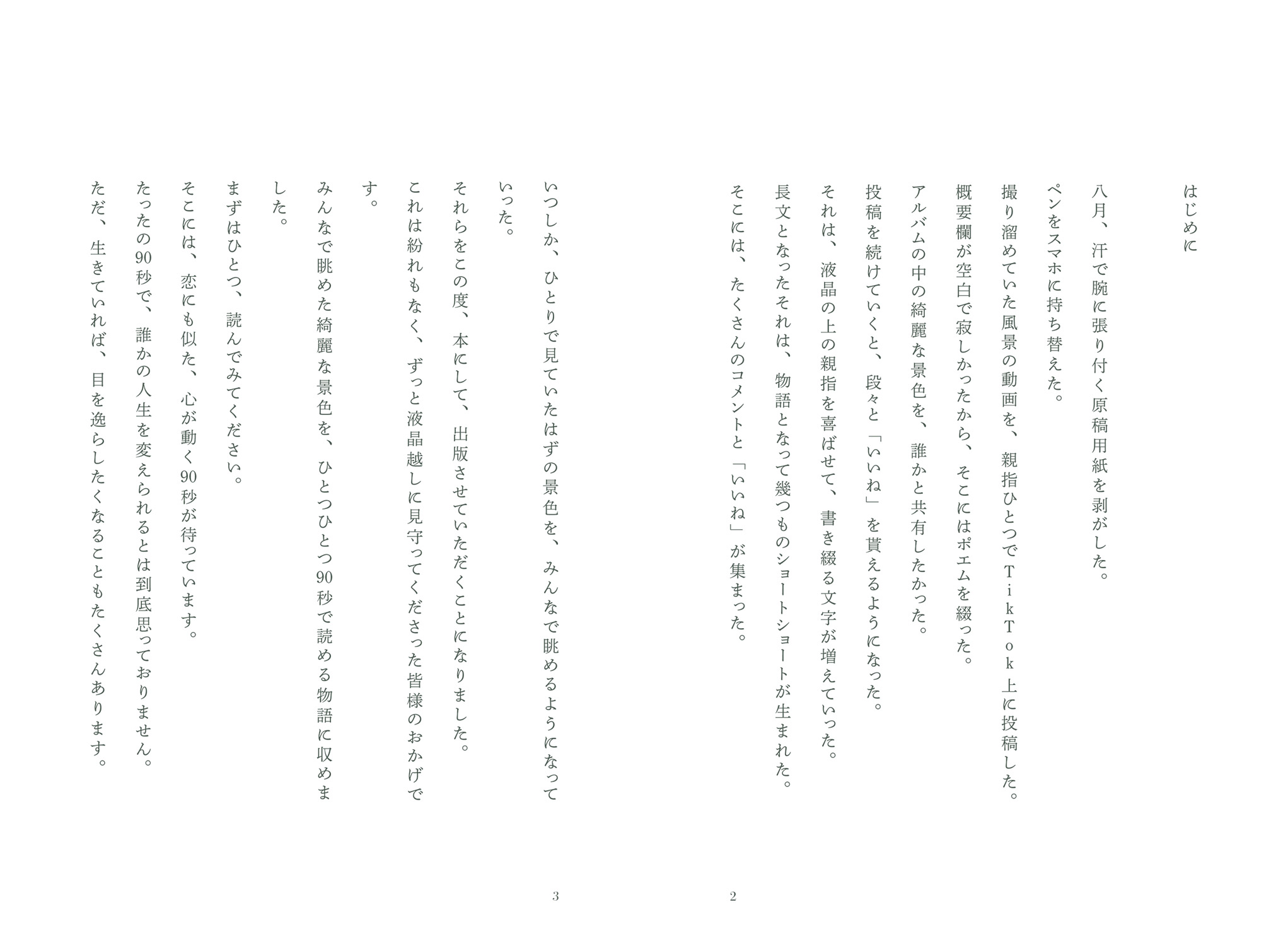 はじめに

八月、汗で腕に張り付く原稿用紙を剥がした。
ペンをスマホに持ち替えた。
撮り溜めていた風景の動画を、親指ひとつでTikTok上に投稿した。
概要欄が空白で寂しかったから、そこにはポエムを綴った。
アルバムの中の綺麗な景色を、誰かと共有したかった。
投稿を続けていくと、段々と「いいね」を貰えるようになった。
それは、液晶の上の親指を喜ばせて、書き綴る文字が増えていった。
長文となったそれは、物語となって幾つものショートショートが生まれた。
そこには、たくさんのコメントと「いいね」が集まった。

2

いつしか、ひとりで見ていたはずの景色を、みんなで眺めるようになっていった。
それらをこの度、本にして、出版させていただくことになりました。
これは紛れもなく、ずっと液晶越しに見守ってくださった皆様のおかげです。
みんなで眺めた綺麗な景色を、ひとつひとつ90秒で読める物語に収めました。
まずはひとつ、読んでみてください。
そこには、恋にも似た、心が動く90秒が待っています。
たったの90秒で、誰かの人生を変えられるとは到底思っておりません。
ただ、生きていれば、目を逸らしたくなることもたくさんあります。

3